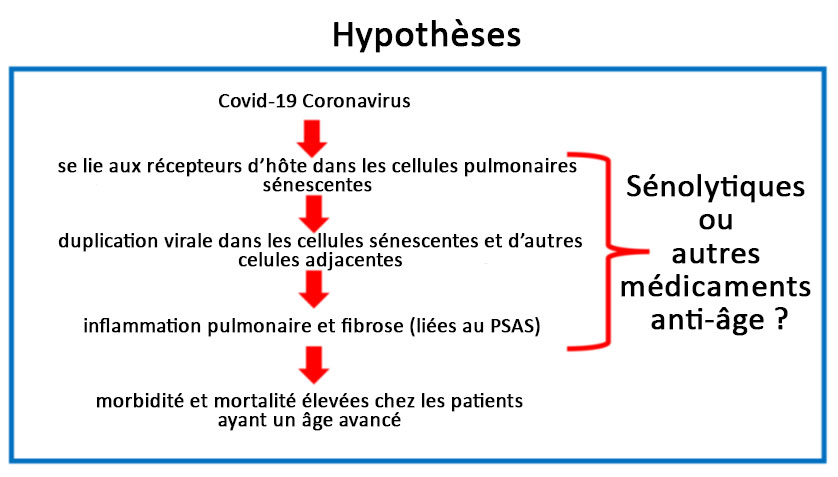 Hypothèses

Covid-19 Coronavirus

se lie aux récepteurs d'hôte dans les cellules pulmonaires sénescentes

duplication virale dans les cellules sénescentes et d'autres celules adjacentes

inflammation pulmonaire et fibrose (liées au PSAS)

morbidité et mortalité élevées chez les patients ayant un âge avancé

Sénolytiques ou autres médicaments anti-âge ?